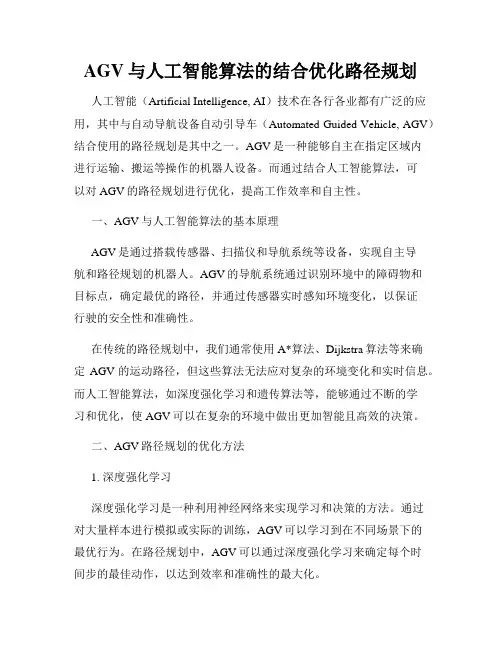 AGV 与人工智能算法的结合优化路径规划

人工智能（Artificial Intelligence, AI）技术在各行各业都有广泛的应用，其中与自动导航设备自动引导车（Automated Guided Vehicle, AGV）结合使用的路径规划是其中之一。AGV 是一种能够自主在指定区域内进行运输、搬运等操作的机器人设备。而通过结合人工智能算法，可以对 AGV 的路径规划进行优化，提高工作效率和自主性。

一、AGV 与人工智能算法的基本原理

AGV 是通过搭载传感器、扫描仪和导航系统等设备，实现自主导航和路径规划的机器人。AGV 的导航系统通过识别环境中的障碍物和目标点，确定最优的路径，并通过传感器实时感知环境变化，以保证行驶的安全性和准确性。

在传统的路径规划中，我们通常使用 A*算法、Dijkstra 算法等来确定 AGV 的运动路径，但这些算法无法应对复杂的环境变化和实时信息。而人工智能算法，如深度强化学习和遗传算法等，能够通过不断的学习和优化，使 AGV 可以在复杂的环境中做出更加智能且高效的决策。

二、AGV 路径规划的优化方法

1. 深度强化学习

深度强化学习是一种利用神经网络来实现学习和决策的方法。通过对大量样本进行模拟或实际的训练，AGV 可以学习到在不同场景下的最优行为。在路径规划中，AGV 可以通过深度强化学习来确定每个时间步的最佳动作，以达到效率和准确性的最大化。